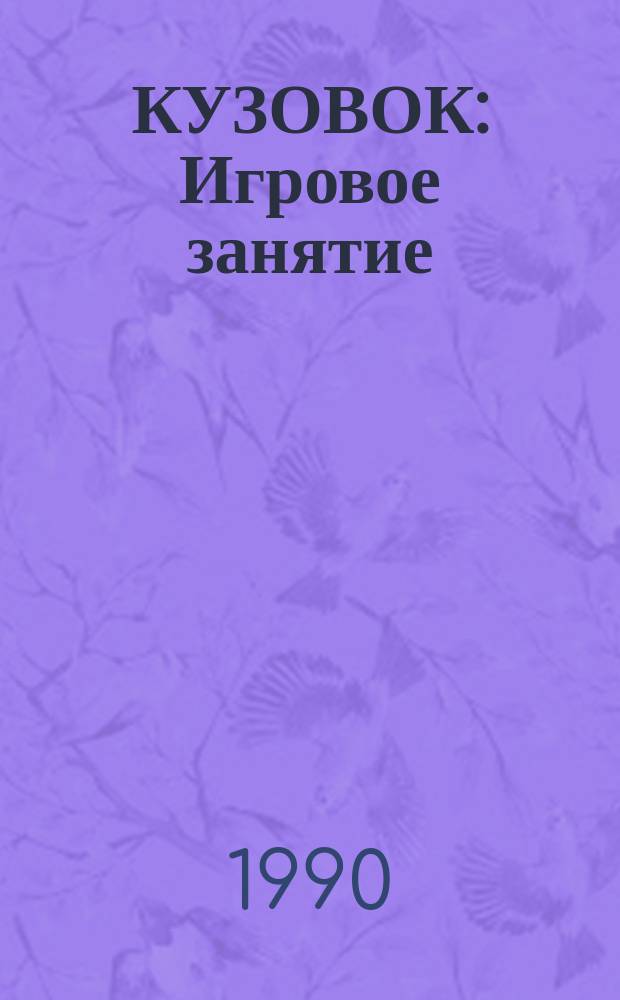 КУЗОВОК: Игровое занятие

1990